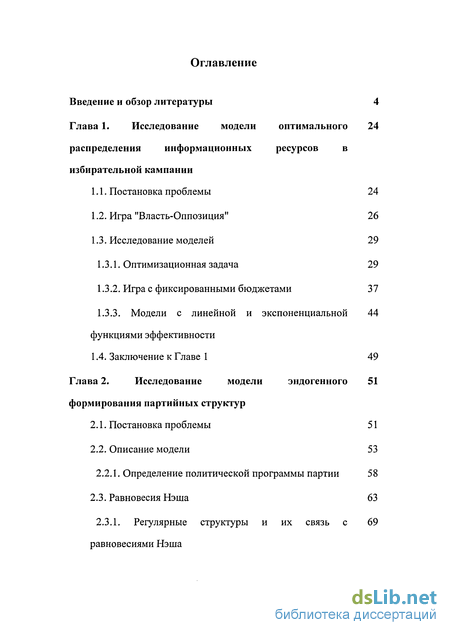 Оглавление

Введение и обзор литературы 4

Глава 1. Исследование модели оптимального распределения информационных ресурсов в избирательной кампании 24

1.1. Постановка проблемы 24

1.2. Игра "Власть-Оппозиция" 26

1.3. Исследование моделей 29

1.3.1. Оптимизационная задача 29

1.3.2. Игра с фиксированными бюджетами 37

1.3.3. Модели с линейной и экспоненциальной функциями эффективности 44

1.4. Заключение к Главе 1 49

Глава 2. Исследование модели эндогенного формирования партийных структур 51

2.1. Постановка проблемы 51

2.2. Описание модели 53

2.2.1. Определение политической программы партии 58

2.3. Равновесия Нэша 63

2.3.1. Регулярные структуры и их связь с равновесиями Нэша 69

dsLib.net
библиотека диссертаций